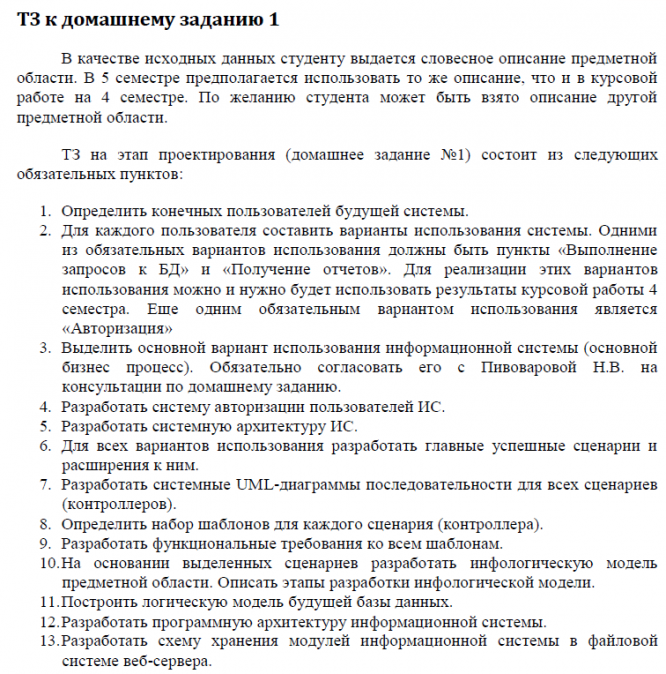 ТЗ к домашнему заданию 1

В качестве исходных данных студенту выдается словесное описание предметной области. В 5 семестре предполагается использовать то же описание, что и в курсовой работе на 4 семестре. По желанию студента может быть взято описание другой предметной области.

ТЗ на этап проектирования (домашнее задание №1) состоит из следующих обязательных пунктов:

1. Определить конечных пользователей будущей системы.
2. Для каждого пользователя составить варианты использования системы. Одними из обязательных вариантов использования должны быть пункты «Выполнение запросов к БД» и «Получение отчетов». Для реализации этих вариантов использования можно и нужно будет использовать результаты курсовой работы 4 семестра. Еще одним обязательным вариантом использования является «Авторизация»
3. Выделить основной вариант использования информационной системы (основной бизнес процесс). Обязательно согласовать его с Пивоваровой Н.В. на консультации по домашнему заданию.
4. Разработать систему авторизации пользователей ИС.
5. Разработать системную архитектуру ИС.
6. Для всех вариантов использования разработать главные успешные сценарии и расширения к ним.
7. Разработать системные UML-диаграммы последовательности для всех сценариев (контроллеров).
8. Определить набор шаблонов для каждого сценария (контроллера).
9. Разработать функциональные требования ко всем шаблонам.
10. На основании выделенных сценариев разработать инфологическую модель предметной области. Описать этапы разработки инфологической модели.
11. Построить логическую модель будущей базы данных.
12. Разработать программную архитектуру информационной системы.
13. Разработать схему хранения модулей информационной системы в файловой системе веб-сервера.